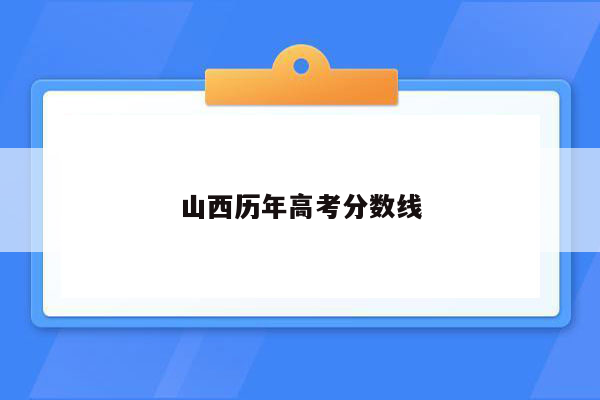 山西历年高考分数线